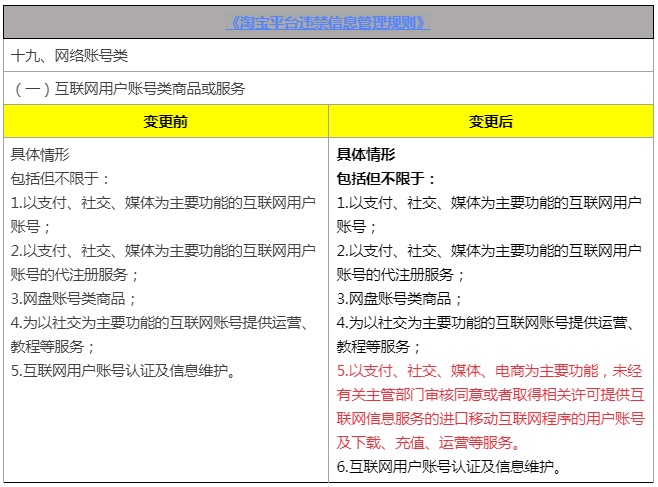 《淘宝平台违禁信息管理规则》

十九、网络账号类

（一）互联网用户账号类商品或服务

| 变更前 | 变更后 |
|---|---|
| 具体情形<br>包括但不限于：<br>1.以支付、社交、媒体为主要功能的互联网用户账号；<br>2.以支付、社交、媒体为主要功能的互联网用户账号的代注册服务；<br>3.网盘账号类商品；<br>4.为以社交为主要功能的互联网账号提供运营、教程等服务；<br>5.互联网用户账号认证及信息维护。 | 具体情形<br>包括但不限于：<br>1.以支付、社交、媒体为主要功能的互联网用户账号；<br>2.以支付、社交、媒体为主要功能的互联网用户账号的代注册服务；<br>3.网盘账号类商品；<br>4.为以社交为主要功能的互联网账号提供运营、教程等服务；<br>5.以支付、社交、媒体、电商为主要功能，未经有关主管部门审核同意或者取得相关许可提供互联网信息服务的进口移动互联网程序的用户账号及下载、充值、运营等服务。<br>6.互联网用户账号认证及信息维护。 |